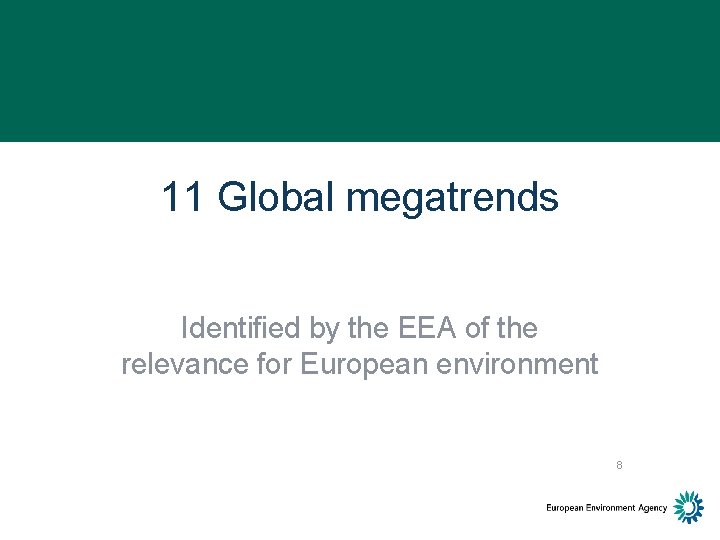 11 Global megatrends

Identified by the EEA of the relevance for European environment

8

European Environment Agency